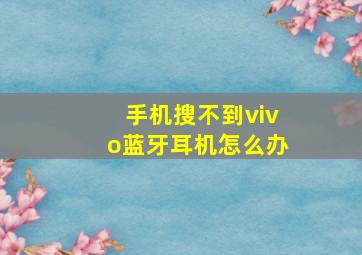 手机搜不到vivo蓝牙耳机怎么办